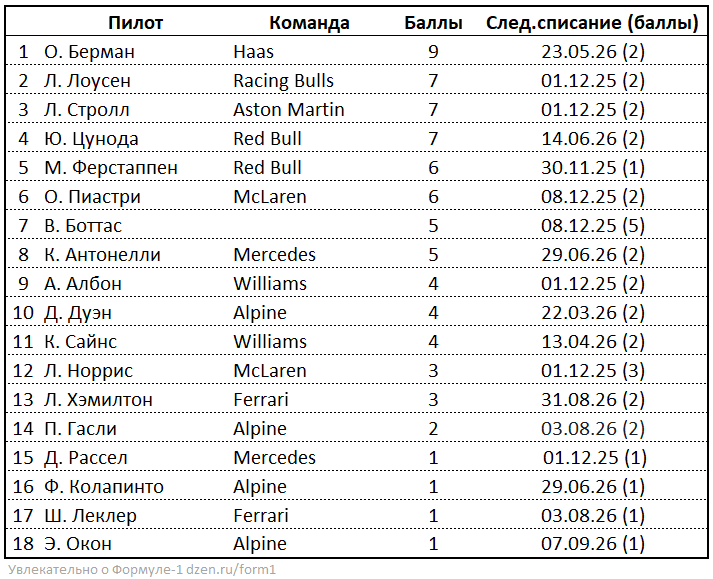 |  | Пилот | Команда | Баллы | След.списание (баллы) |
|---|---|---|---|---|
| 1 | О. Берман | Haas | 9 | 23.05.26 (2) |
| 2 | Л. Лоусен | Racing Bulls | 7 | 01.12.25 (2) |
| 3 | Л. Стролл | Aston Martin | 7 | 01.12.25 (2) |
| 4 | Ю. Цунода | Red Bull | 7 | 14.06.26 (2) |
| 5 | М. Ферстаппен | Red Bull | 6 | 30.11.25 (1) |
| 6 | О. Пиастри | McLaren | 6 | 08.12.25 (2) |
| 7 | В. Боттас |  | 5 | 08.12.25 (5) |
| 8 | К. Антонелли | Mercedes | 5 | 29.06.26 (2) |
| 9 | А. Албон | Williams | 4 | 01.12.25 (2) |
| 10 | Д. Дуэн | Alpine | 4 | 22.03.26 (2) |
| 11 | К. Сайнс | Williams | 4 | 13.04.26 (2) |
| 12 | Л. Норрис | McLaren | 3 | 01.12.25 (3) |
| 13 | Л. Хэмилтон | Ferrari | 3 | 31.08.26 (2) |
| 14 | П. Гасли | Alpine | 2 | 03.08.26 (2) |
| 15 | Д. Рассел | Mercedes | 1 | 01.12.25 (1) |
| 16 | Ф. Колапинто | Alpine | 1 | 29.06.26 (1) |
| 17 | Ш. Леклер | Ferrari | 1 | 03.08.26 (1) |
| 18 | Э. Окон | Alpine | 1 | 07.09.26 (1) |

Увлекательно о Формуле-1 dzen.ru/form1